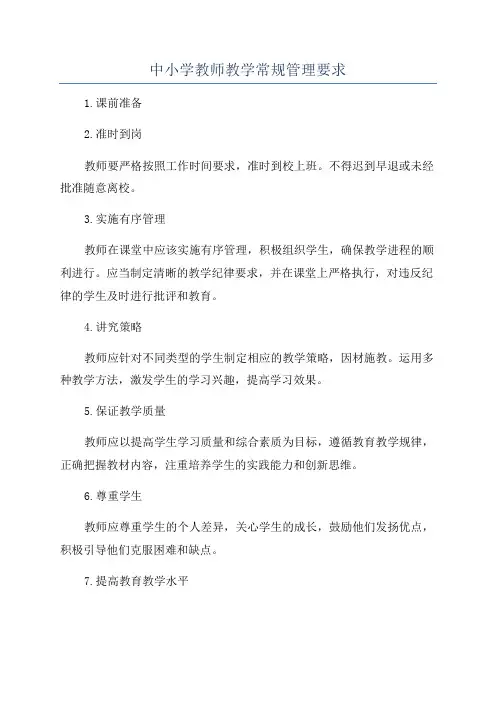 中小学教师教学常规管理要求

1.课前准备

2.准时到岗

教师要严格按照工作时间要求，准时到校上班。不得迟到早退或未经批准随意离校。

3.实施有序管理

教师在课堂中应该实施有序管理，积极组织学生，确保教学进程的顺利进行。应当制定清晰的教学纪律要求，并在课堂上严格执行，对违反纪律的学生及时进行批评和教育。

4.讲究策略

教师应针对不同类型的学生制定相应的教学策略，因材施教。运用多种教学方法，激发学生的学习兴趣，提高学习效果。

5.保证教学质量

教师应以提高学生学习质量和综合素质为目标，遵循教育教学规律，正确把握教材内容，注重培养学生的实践能力和创新思维。

6.尊重学生

教师应尊重学生的个人差异，关心学生的成长，鼓励他们发扬优点，积极引导他们克服困难和缺点。

7.提高教育教学水平